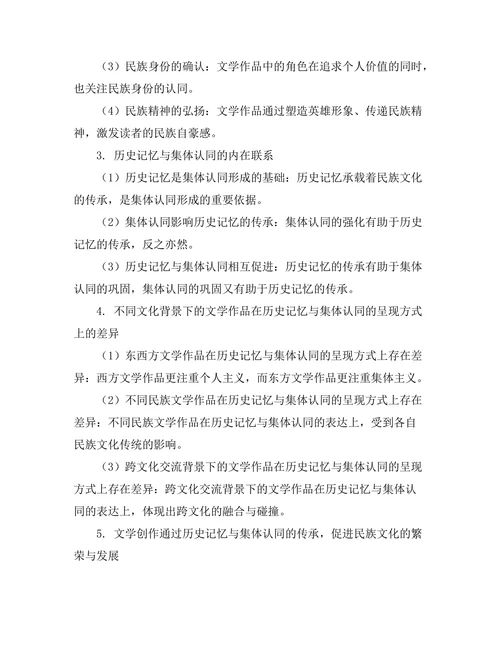 （3）民族身份的确认：文学作品中的角色在追求个人价值的同时，也关注民族身份的认同。

（4）民族精神的弘扬：文学作品通过塑造英雄形象、传递民族精神，激发读者的民族自豪感。

3. 历史记忆与集体认同的内在联系

（1）历史记忆是集体认同形成的基础：历史记忆承载着民族文化的传承，是集体认同形成的重要依据。

（2）集体认同影响历史记忆的传承：集体认同的强化有助于历史记忆的传承，反之亦然。

（3）历史记忆与集体认同相互促进：历史记忆的传承有助于集体认同的巩固，集体认同的巩固又有助于历史记忆的传承。

4. 不同文化背景下的文学作品在历史记忆与集体认同的呈现方式上的差异

（1）东西方文学作品在历史记忆与集体认同的呈现方式上存在差异：西方文学作品更注重个人主义，而东方文学作品更注重集体主义。

（2）不同民族文学作品在历史记忆与集体认同的呈现方式上存在差异：不同民族文学作品在历史记忆与集体认同的表达上，受到各自民族文化传统的影响。

（3）跨文化交流背景下的文学作品在历史记忆与集体认同的呈现方式上存在差异：跨文化交流背景下的文学作品在历史记忆与集体认同的表达上，体现出跨文化的融合与碰撞。

5. 文学创作通过历史记忆与集体认同的传承，促进民族文化的繁荣与发展